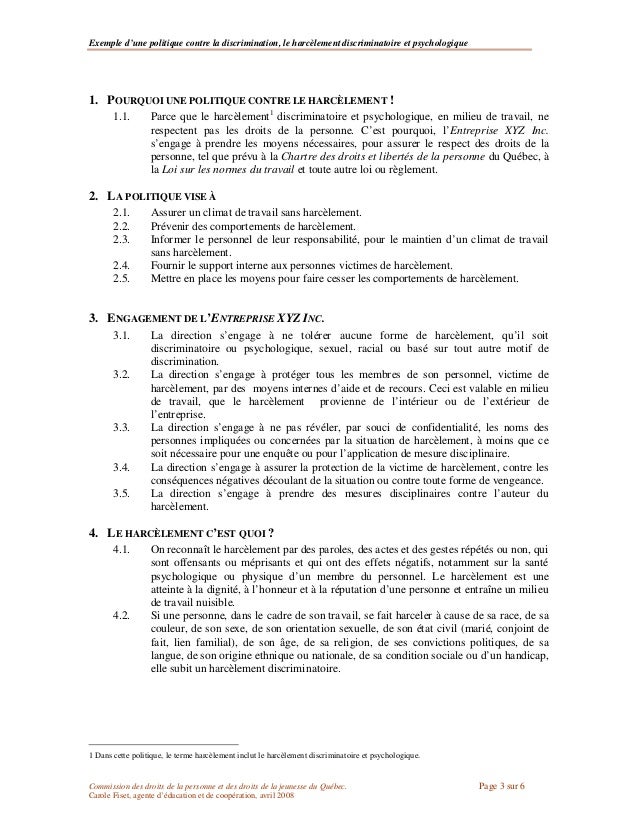 Exemple d'une politique contre la discrimination, le harcèlement discriminatoire et psychologique

1. POURQUOI UNE POLITIQUE CONTRE LE HARCÈLEMENT !

1.1. Parce que le harcèlement$^1$ discriminatoire et psychologique, en milieu de travail, ne respectent pas les droits de la personne. C'est pourquoi, l'Entreprise XYZ Inc. s'engage à prendre les moyens nécessaires, pour assurer le respect des droits de la personne, tel que prévu à la Chartre des droits et libertés de la personne du Québec, à la Loi sur les normes du travail et toute autre loi ou règlement.

2. LA POLITIQUE VISE À

2.1. Assurer un climat de travail sans harcèlement.
2.2. Prévenir des comportements de harcèlement.
2.3. Informer le personnel de leur responsabilité, pour le maintien d'un climat de travail sans harcèlement.
2.4. Fournir le support interne aux personnes victimes de harcèlement.
2.5. Mettre en place les moyens pour faire cesser les comportements de harcèlement.

3. ENGAGEMENT DE L'ENTREPRISE XYZ INC.

3.1. La direction s'engage à ne tolérer aucune forme de harcèlement, qu'il soit discriminatoire ou psychologique, sexuel, racial ou basé sur tout autre motif de discrimination.
3.2. La direction s'engage à protéger tous les membres de son personnel, victime de harcèlement, par des moyens internes d'aide et de recours. Ceci est valable en milieu de travail, que le harcèlement provienne de l'intérieur ou de l'extérieur de l'entreprise.
3.3. La direction s'engage à ne pas révéler, par souci de confidentialité, les noms des personnes impliquées ou concernées par la situation de harcèlement, à moins que ce soit nécessaire pour une enquête ou pour l'application de mesure disciplinaire.
3.4. La direction s'engage à assurer la protection de la victime de harcèlement, contre les conséquences négatives découlant de la situation ou contre toute forme de vengeance.
3.5. La direction s'engage à prendre des mesures disciplinaires contre l'auteur du harcèlement.

4. LE HARCÈLEMENT C'EST QUOI ?

4.1. On reconnaît le harcèlement par des paroles, des actes et des gestes répétés ou non, qui sont offensants ou méprisants et qui ont des effets négatifs, notamment sur la santé psychologique ou physique d'un membre du personnel. Le harcèlement est une atteinte à la dignité, à l'honneur et à la réputation d'une personne et entraîne un milieu de travail nuisible.
4.2. Si une personne, dans le cadre de son travail, se fait harceler à cause de sa race, de sa couleur, de son sexe, de son orientation sexuelle, de son état civil (marié, conjoint de fait, lien familial), de son âge, de sa religion, de ses convictions politiques, de sa langue, de son origine ethnique ou nationale, de sa condition sociale ou d'un handicap, elle subit un harcèlement discriminatoire.

1 Dans cette politique, le terme harcèlement inclut le harcèlement discriminatoire et psychologique.

Commission des droits de la personne et des droits de la jeunesse du Québec.
Carole Fiset, agente d'éducation et de coopération, avril 2008
Page 3 sur 6